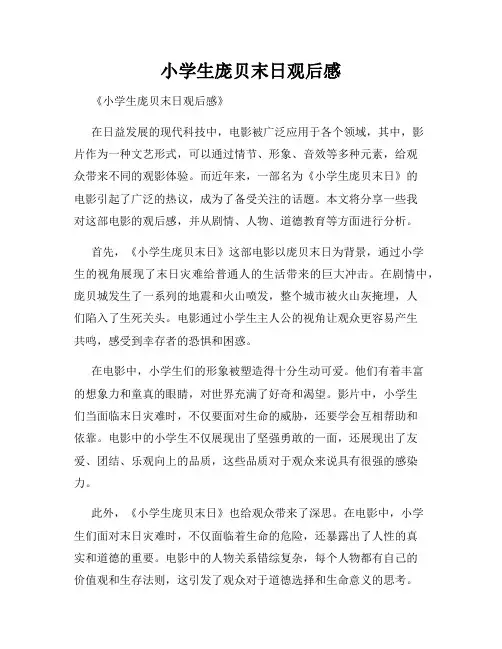 小学生庞贝末日观后感

《小学生庞贝末日观后感》

在日益发展的现代科技中，电影被广泛应用于各个领域，其中，影片作为一种文艺形式，可以通过情节、形象、音效等多种元素，给观众带来不同的观影体验。而近年来，一部名为《小学生庞贝末日》的电影引起了广泛的热议，成为了备受关注的话题。本文将分享一些我对这部电影的观后感，并从剧情、人物、道德教育等方面进行分析。

首先，《小学生庞贝末日》这部电影以庞贝末日为背景，通过小学生的视角展现了末日灾难给普通人的生活带来的巨大冲击。在剧情中，庞贝城发生了一系列的地震和火山喷发，整个城市被火山灰掩埋，人们陷入了生死关头。电影通过小学生主人公的视角让观众更容易产生共鸣，感受到幸存者的恐惧和困惑。

在电影中，小学生们的形象被塑造得十分生动可爱。他们有着丰富的想象力和童真的眼睛，对世界充满了好奇和渴望。影片中，小学生们当面临末日灾难时，不仅要面对生命的威胁，还要学会互相帮助和依靠。电影中的小学生不仅展现出了坚强勇敢的一面，还展现出了友爱、团结、乐观向上的品质，这些品质对于观众来说具有很强的感染力。

此外，《小学生庞贝末日》也给观众带来了深思。在电影中，小学生们面对末日灾难时，不仅面临着生命的危险，还暴露出了人性的真实和道德的重要。电影中的人物关系错综复杂，每个人物都有自己的价值观和生存法则，这引发了观众对于道德选择和生命意义的思考。